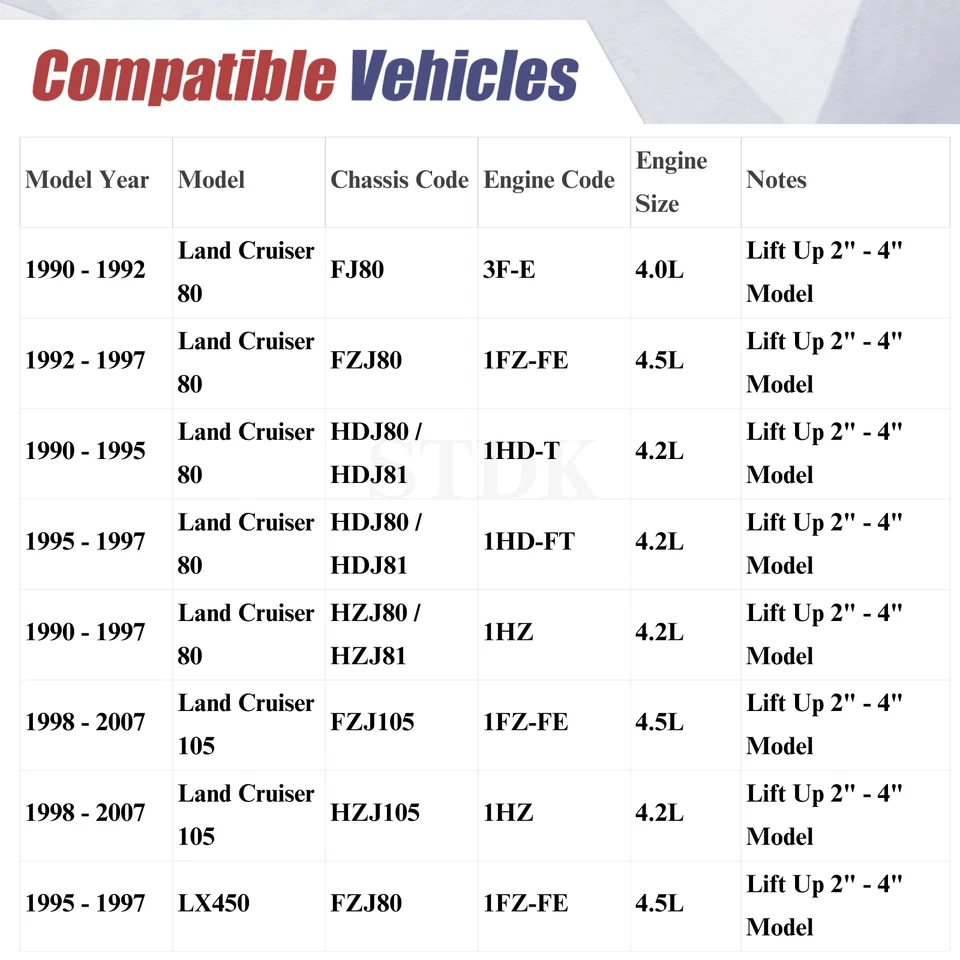 Compatible Vehicles

| Model Year | Model | Chassis Code | Engine Code | Engine Size | Notes |
|---|---|---|---|---|---|
| 1990 - 1992 | Land Cruiser 80 | FJ80 | 3F-E | 4.0L | Lift Up 2" - 4" Model |
| 1992 - 1997 | Land Cruiser 80 | FZJ80 | 1FZ-FE | 4.5L | Lift Up 2" - 4" Model |
| 1990 - 1995 | Land Cruiser 80 | HDJ80 / HDJ81 | 1HD-T | 4.2L | Lift Up 2" - 4" Model |
| 1995 - 1997 | Land Cruiser 80 | HDJ80 / HDJ81 | 1HD-FT | 4.2L | Lift Up 2" - 4" Model |
| 1990 - 1997 | Land Cruiser 80 | HZJ80 / HZJ81 | 1HZ | 4.2L | Lift Up 2" - 4" Model |
| 1998 - 2007 | Land Cruiser 105 | FZJ105 | 1FZ-FE | 4.5L | Lift Up 2" - 4" Model |
| 1998 - 2007 | Land Cruiser 105 | HZJ105 | 1HZ | 4.2L | Lift Up 2" - 4" Model |
| 1995 - 1997 | LX450 | FZJ80 | 1FZ-FE | 4.5L | Lift Up 2" - 4" Model |

STDK